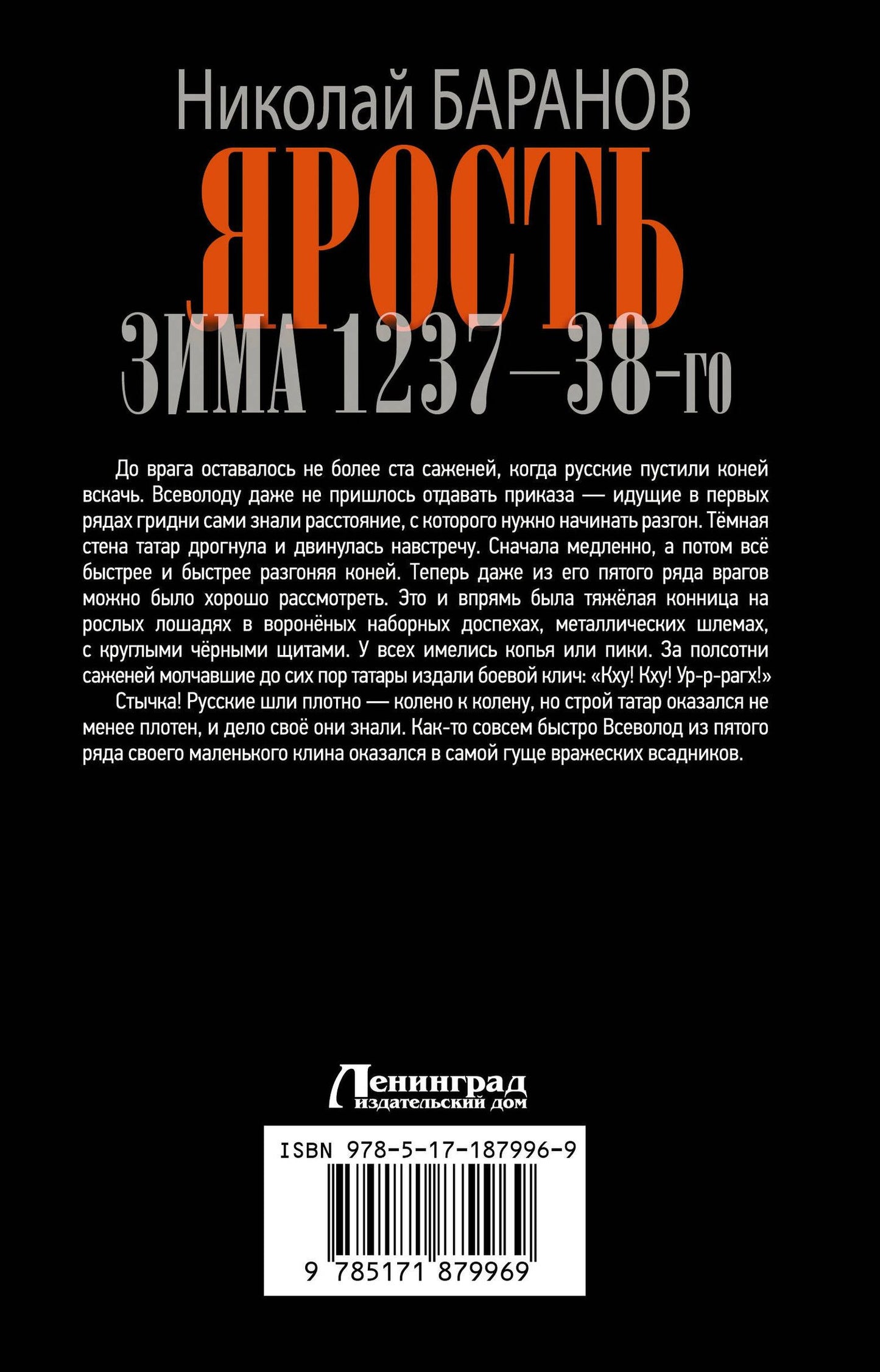 Николай БАРАНОВ

ЯРОСТЬ

ЗИМА 1237—38-го

До врага оставалось не более ста саженей, когда русские пустили коней вскачь. Всеволоду даже не пришлось отдавать приказа — идущие в первых рядах гридни сами знали расстояние, с которого нужно начинать разгон. Тёмная стена татар дрогнула и двинулась навстречу. Сначала медленно, а потом всё быстрее и быстрее разгоняя коней. Теперь даже из его пятого ряда врагов можно было хорошо рассмотреть. Это и впрямь была тяжёлая конница на рослых лошадях в воронёных наборных доспехах, металлических шлемах, с круглыми чёрными щитами. У всех имелись копья или пики. За полсотни саженей молчавшие до сих пор татары издали боевой клич: «Кху! Кху! Ур-р-рагх!»

Стычка! Русские шли плотно — колено к колену, но строй татар оказался не менее плотен, и дело своё они знали. Как-то совсем быстро Всеволод из пятого ряда своего маленького клина оказался в самой гуще вражеских всадников.

Ленинград
издательский дом

ISBN 978-5-17-187996-9

9 785171 879969